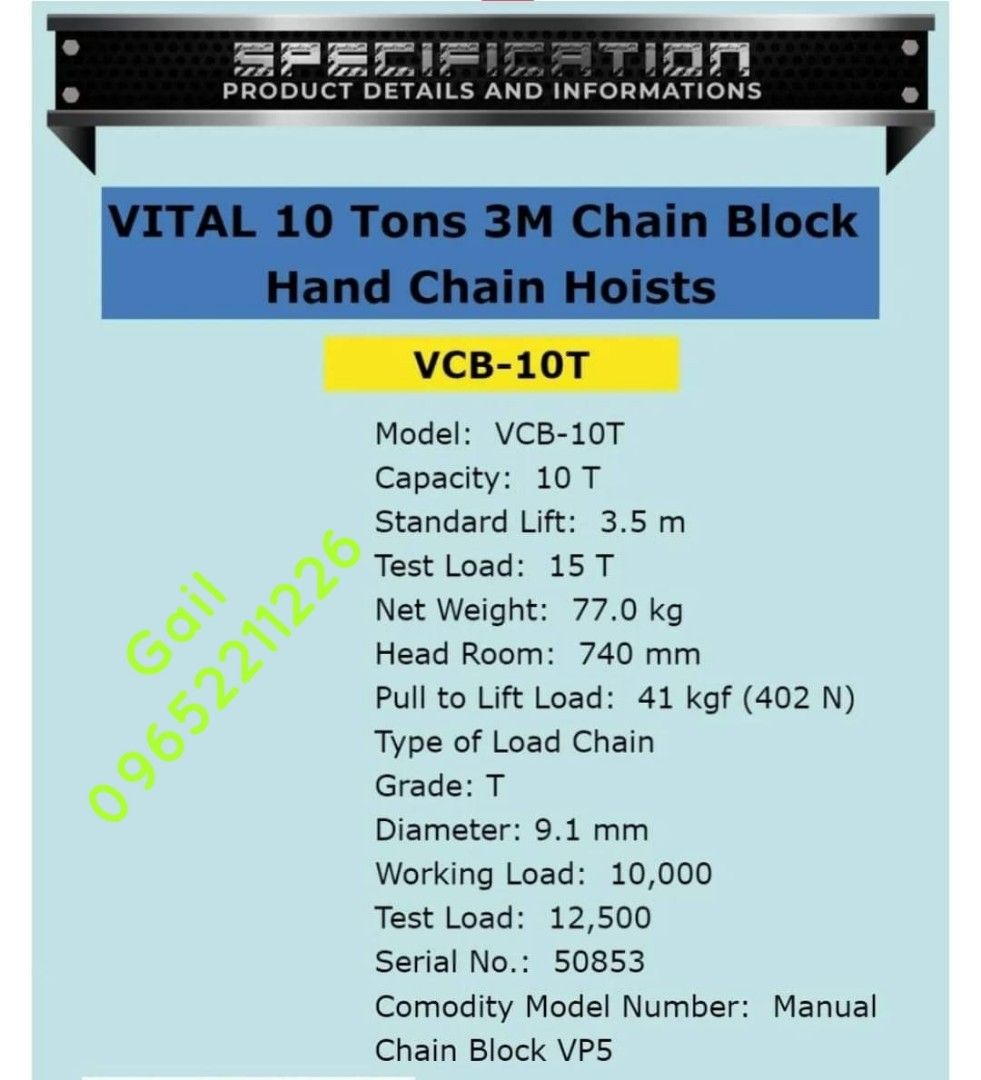 SPECIFICATION
PRODUCT DETAILS AND INFORMATIONS

VITAL 10 Tons 3M Chain Block Hand Chain Hoists

VCB-10T

Gail
09652211226

Model: VCB-10T
Capacity: 10 T
Standard Lift: 3.5 m
Test Load: 15 T
Net Weight: 77.0 kg
Head Room: 740 mm
Pull to Lift Load: 41 kgf (402 N)
Type of Load Chain
Grade: T
Diameter: 9.1 mm
Working Load: 10,000
Test Load: 12,500
Serial No.: 50853
Comodity Model Number: Manual Chain Block VP5